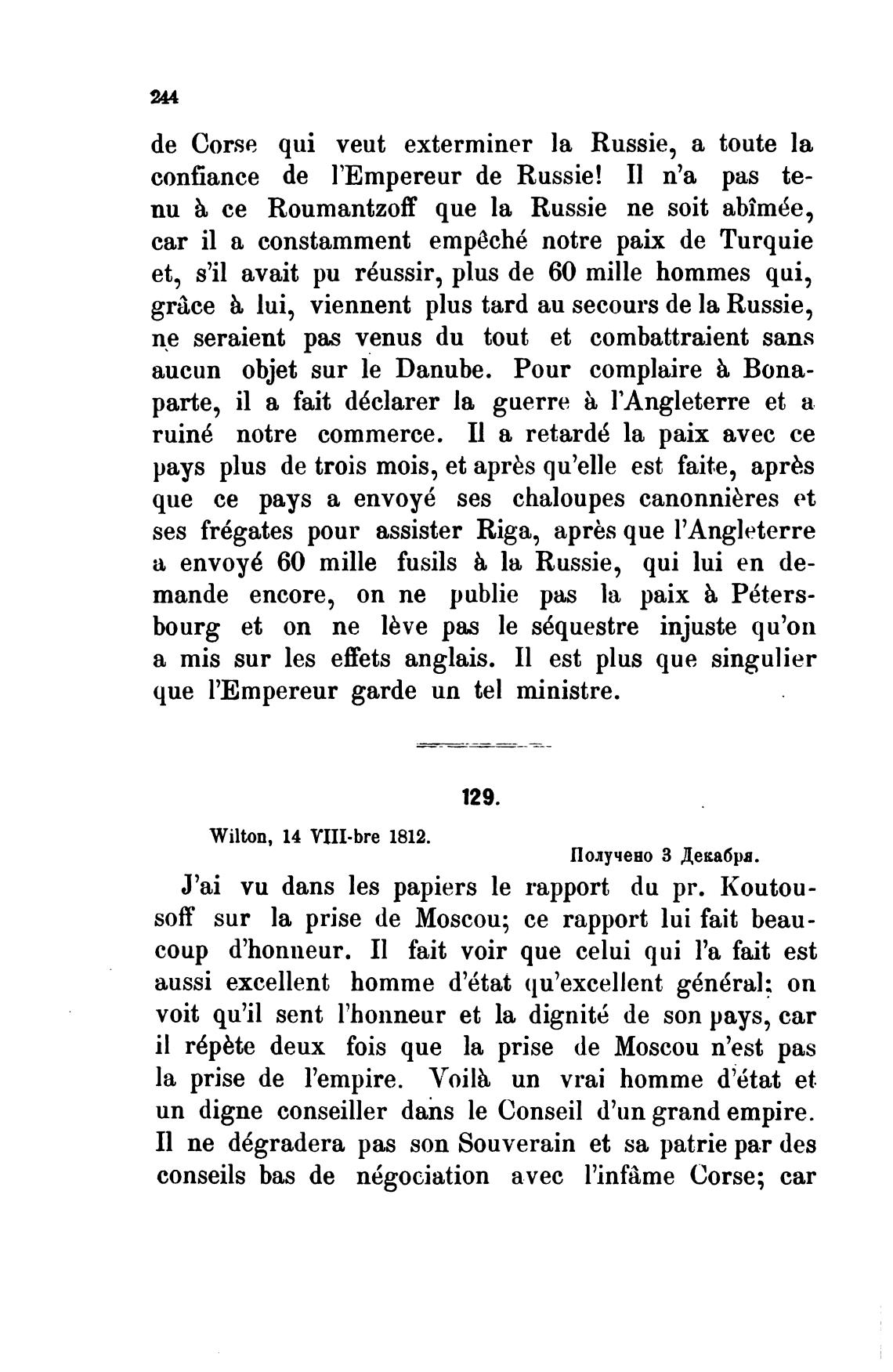 244

de Corse qui veut exterminer la Russie, a toute la confiance de l'Empereur de Russie! Il n'a pas tenu à ce Roumantzoff que la Russie ne soit abîmée, car il a constamment empêché notre paix de Turquie et, s'il avait pu réussir, plus de 60 mille hommes qui, grâce à lui, viennent plus tard au secours de la Russie, ne seraient pas venus du tout et combattraient sans aucun objet sur le Danube. Pour complaire à Bonaparte, il a fait déclarer la guerre à l'Angleterre et a ruiné notre commerce. Il a retardé la paix avec ce pays plus de trois mois, et après qu'elle est faite, après que ce pays a envoyé ses chaloupes canonnières et ses frégates pour assister Riga, après que l'Angleterre a envoyé 60 mille fusils à la Russie, qui lui en demande encore, on ne publie pas la paix à Pétersbourg et on ne lève pas le séquestre injuste qu'on a mis sur les effets anglais. Il est plus que singulier que l'Empereur garde un tel ministre.

129.

Wilton, 14 VIII-bre 1812.

Получено 3 Декабря.

J'ai vu dans les papiers le rapport du pr. Koutousoff sur la prise de Moscou; ce rapport lui fait beaucoup d'honneur. Il fait voir que celui qui l'a fait est aussi excellent homme d'état qu'excellent général; on voit qu'il sent l'honneur et la dignité de son pays, car il répète deux fois que la prise de Moscou n'est pas la prise de l'empire. Voilà un vrai homme d'état et un digne conseiller dans le Conseil d'un grand empire. Il ne dégradera pas son Souverain et sa patrie par des conseils bas de négociation avec l'infâme Corse; car